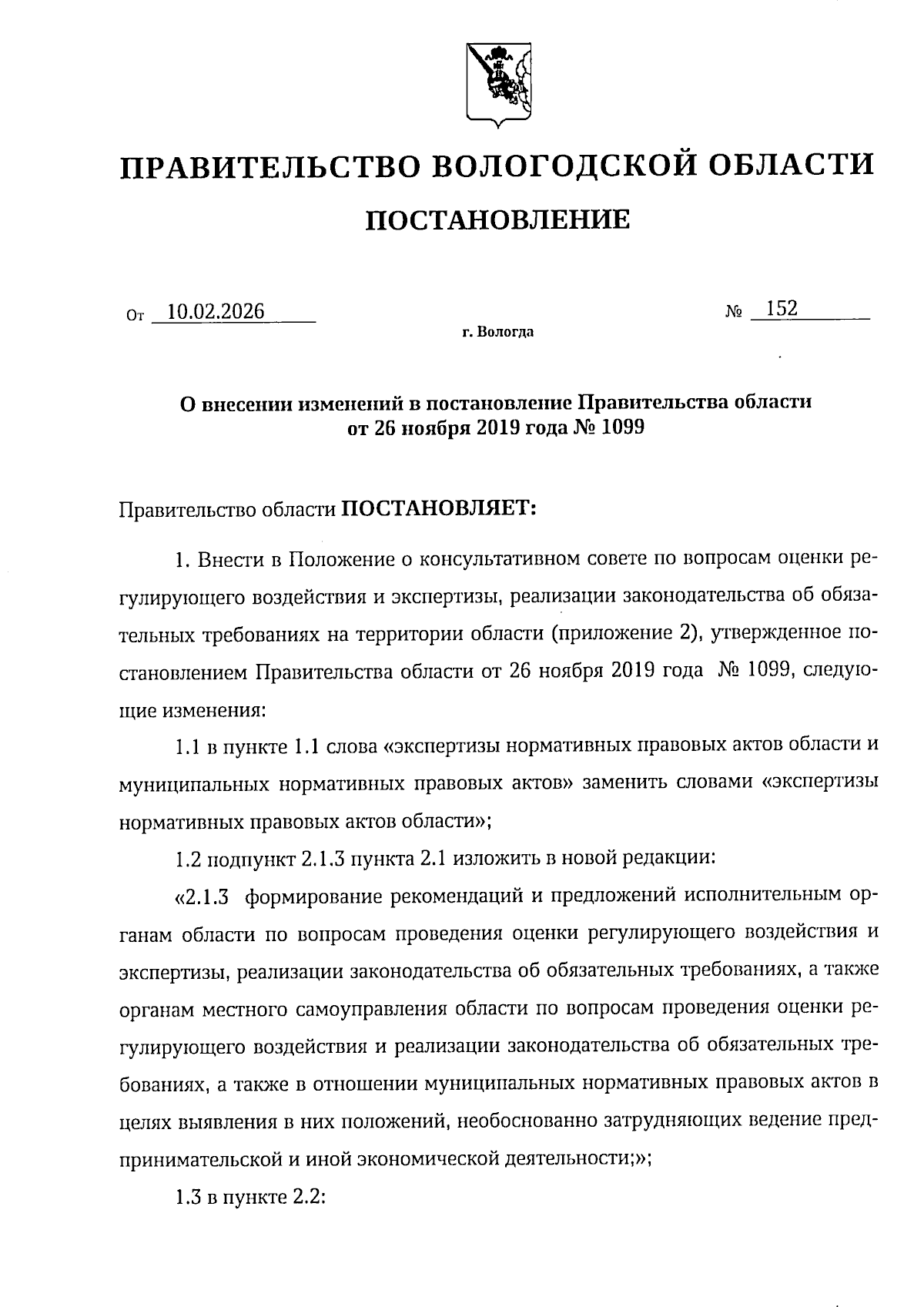 ПРАВИТЕЛЬСТВО ВОЛОГОДСКОЙ ОБЛАСТИ

ПОСТАНОВЛЕНИЕ

От 10.02.2026 № 152

г. Вологда

О внесении изменений в постановление Правительства области от 26 ноября 2019 года № 1099

Правительство области ПОСТАНОВЛЯЕТ:

1. Внести в Положение о консультативном совете по вопросам оценки регулирующего воздействия и экспертизы, реализации законодательства об обязательных требованиях на территории области (приложение 2), утвержденное постановлением Правительства области от 26 ноября 2019 года № 1099, следующие изменения:

1.1 в пункте 1.1 слова «экспертизы нормативных правовых актов области и муниципальных нормативных правовых актов» заменить словами «экспертизы нормативных правовых актов области»;

1.2 подпункт 2.1.3 пункта 2.1 изложить в новой редакции:

«2.1.3 формирование рекомендаций и предложений исполнительным органам области по вопросам проведения оценки регулирующего воздействия и экспертизы, реализации законодательства об обязательных требованиях, а также органам местного самоуправления области по вопросам проведения оценки регулирующего воздействия и реализации законодательства об обязательных требованиях, а также в отношении муниципальных нормативных правовых актов в целях выявления в них положений, необоснованно затрудняющих ведение предпринимательской и иной экономической деятельности;»;

1.3 в пункте 2.2: